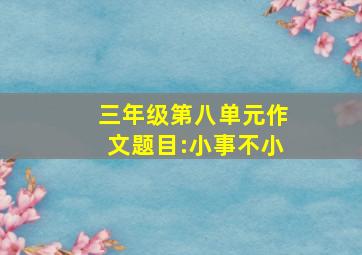 三年级第八单元作文题目:小事不小